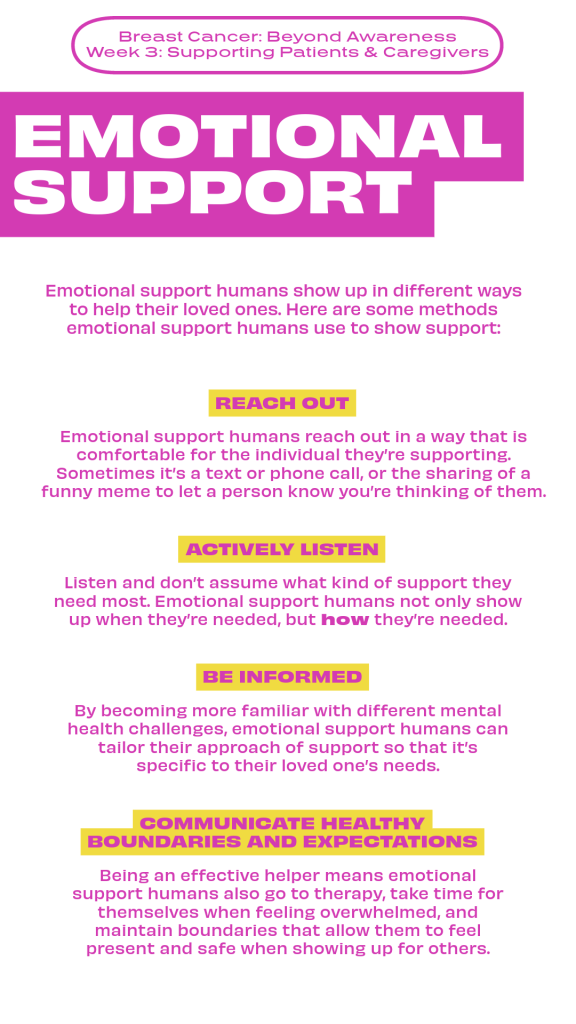 Breast Cancer: Beyond Awareness
Week 3: Supporting Patients & Caregivers

EMOTIONAL SUPPORT

Emotional support humans show up in different ways to help their loved ones. Here are some methods emotional support humans use to show support:

REACH OUT

Emotional support humans reach out in a way that is comfortable for the individual they're supporting. Sometimes it's a text or phone call, or the sharing of a funny meme to let a person know you're thinking of them.

ACTIVELY LISTEN

Listen and don't assume what kind of support they need most. Emotional support humans not only show up when they're needed, but how they're needed.

BE INFORMED

By becoming more familiar with different mental health challenges, emotional support humans can tailor their approach of support so that it's specific to their loved one's needs.

COMMUNICATE HEALTHY BOUNDARIES AND EXPECTATIONS

Being an effective helper means emotional support humans also go to therapy, take time for themselves when feeling overwhelmed, and maintain boundaries that allow them to feel present and safe when showing up for others.